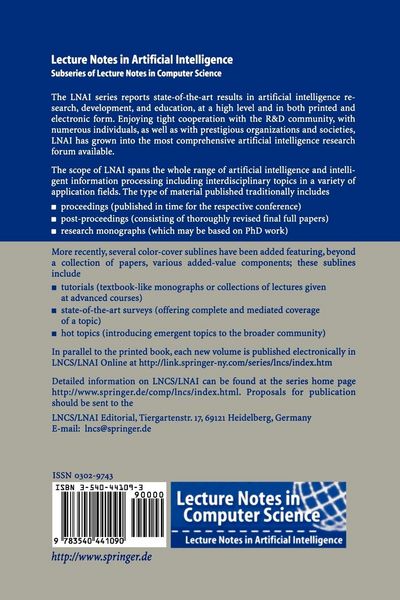 Lecture Notes in Artificial Intelligence
Subseries of Lecture Notes in Computer Science

The LNAI series reports state-of-the-art results in artificial intelligence research, development, and education, at a high level and in both printed and electronic form. Enjoying tight cooperation with the R&D community, with numerous individuals, as well as with prestigious organizations and societies, LNAI has grown into the most comprehensive artificial intelligence research forum available.

The scope of LNAI spans the whole range of artificial intelligence and intelligent information processing including interdisciplinary topics in a variety of application fields. The type of material published traditionally includes

■ proceedings (published in time for the respective conference)
■ post-proceedings (consisting of thoroughly revised final full papers)
■ research monographs (which may be based on PhD work)

More recently, several color-cover sublines have been added featuring, beyond a collection of papers, various added-value components; these sublines include

■ tutorials (textbook-like monographs or collections of lectures given at advanced courses)
■ state-of-the-art surveys (offering complete and mediated coverage of a topic)
■ hot topics (introducing emergent topics to the broader community)

In parallel to the printed book, each new volume is published electronically in LNCS/LNAI Online at http://link.springer-ny.com/series/lncs/index.htm

Detailed information on LNCS/LNAI can be found at the series home page http://www.springer.de/comp/lncs/index.html. Proposals for publication should be sent to the

LNCS/LNAI Editorial, Tiergartenstr. 17, 69121 Heidelberg, Germany
E-mail: lncs@springer.de

ISSN 0302-9743

ISBN 3-540-44109-3

90000

9 783540 441090

Lecture Notes in Computer Science

Lecture Notes in Artificial Intelligence

http://www.springer.de